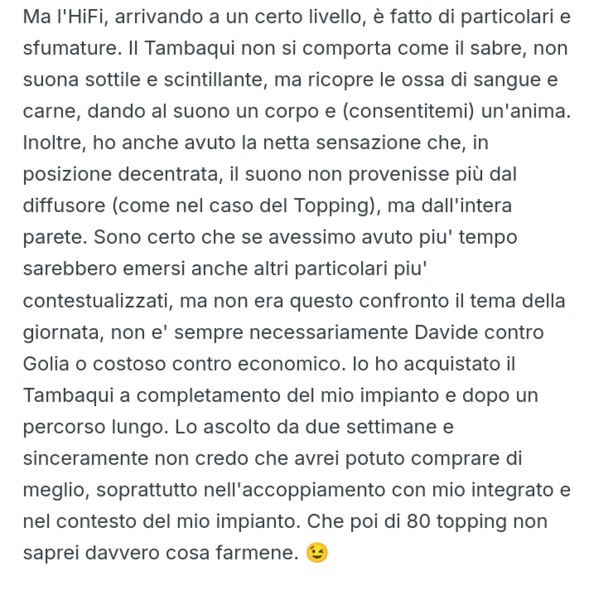 Ma l'HiFi, arrivando a un certo livello, è fatto di particolari e sfumature. Il Tambaqui non si comporta come il sabre, non suona sottile e scintillante, ma ricopre le ossa di sangue e carne, dando al suono un corpo e (consentitemi) un'anima. Inoltre, ho anche avuto la netta sensazione che, in posizione decentrata, il suono non provenisse più dal diffusore (come nel caso del Topping), ma dall'intera parete. Sono certo che se avessimo avuto piu' tempo sarebbero emersi anche altri particolari piu' contestualizzati, ma non era questo confronto il tema della giornata, non e' sempre necessariamente Davide contro Golia o costoso contro economico. Io ho acquistato il Tambaqui a completamento del mio impianto e dopo un percorso lungo. Lo ascolto da due settimane e sinceramente non credo che avrei potuto comprare di meglio, soprattutto nell'accoppiamento con mio integrato e nel contesto del mio impianto. Che poi di 80 topping non saprei davvero cosa farmene. 😉